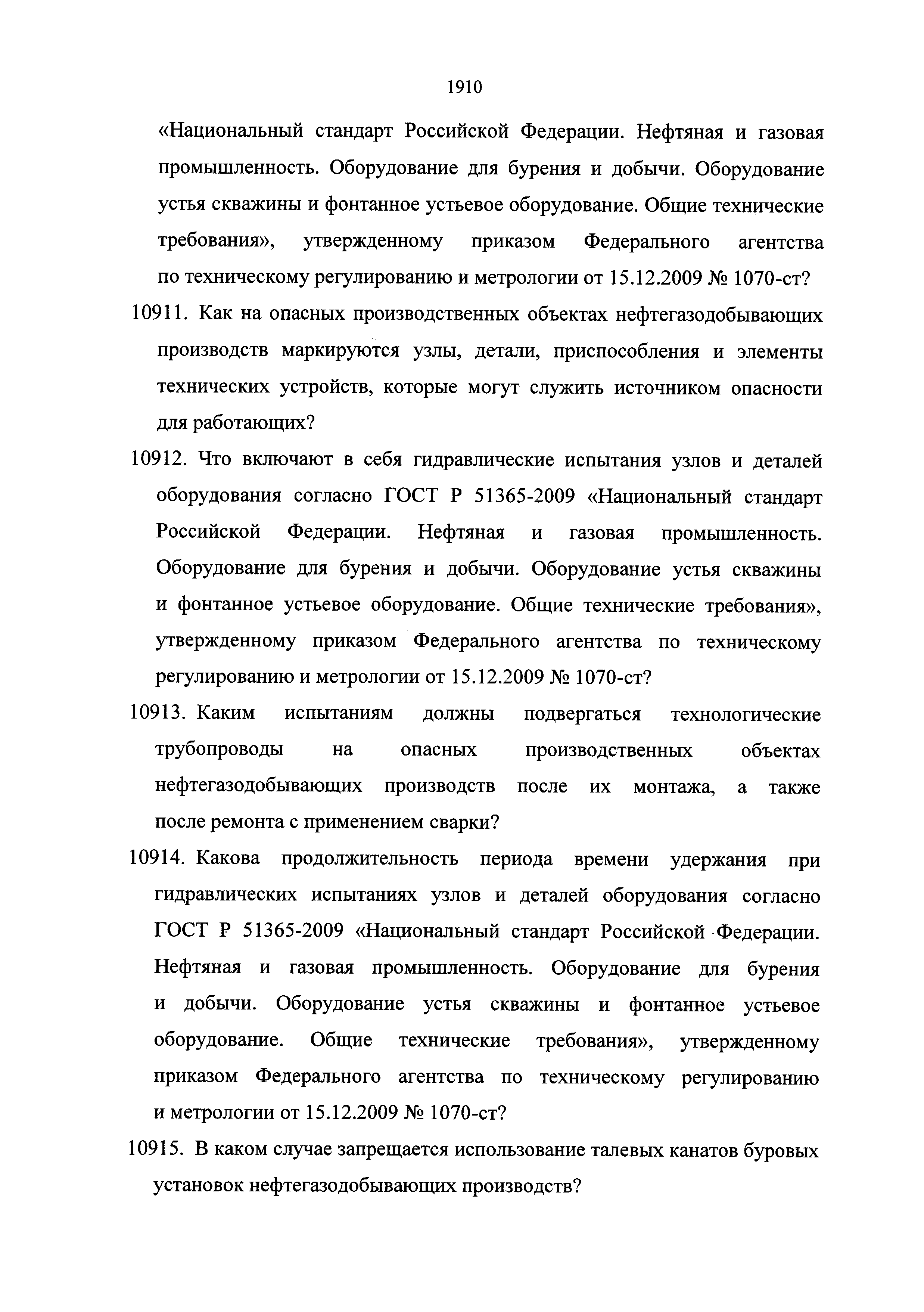 1910

«Национальный стандарт Российской Федерации. Нефтяная и газовая промышленность. Оборудование для бурения и добычи. Оборудование устья скважины и фонтанное устьевое оборудование. Общие технические требования», утвержденному приказом Федерального агентства по техническому регулированию и метрологии от 15.12.2009 № 1070-ст?

10911. Как на опасных производственных объектах нефтегазодобывающих производств маркируются узлы, детали, приспособления и элементы технических устройств, которые могут служить источником опасности для работающих?

10912. Что включают в себя гидравлические испытания узлов и деталей оборудования согласно ГОСТ Р 51365-2009 «Национальный стандарт Российской Федерации. Нефтяная и газовая промышленность. Оборудование для бурения и добычи. Оборудование устья скважины и фонтанное устьевое оборудование. Общие технические требования», утвержденному приказом Федерального агентства по техническому регулированию и метрологии от 15.12.2009 № 1070-ст?

10913. Каким испытаниям должны подвергаться технологические трубопроводы на опасных производственных объектах нефтегазодобывающих производств после их монтажа, а также после ремонта с применением сварки?

10914. Какова продолжительность периода времени удержания при гидравлических испытаниях узлов и деталей оборудования согласно ГОСТ Р 51365-2009 «Национальный стандарт Российской Федерации. Нефтяная и газовая промышленность. Оборудование для бурения и добычи. Оборудование устья скважины и фонтанное устьевое оборудование. Общие технические требования», утвержденному приказом Федерального агентства по техническому регулированию и метрологии от 15.12.2009 № 1070-ст?

10915. В каком случае запрещается использование талевых канатов буровых установок нефтегазодобывающих производств?